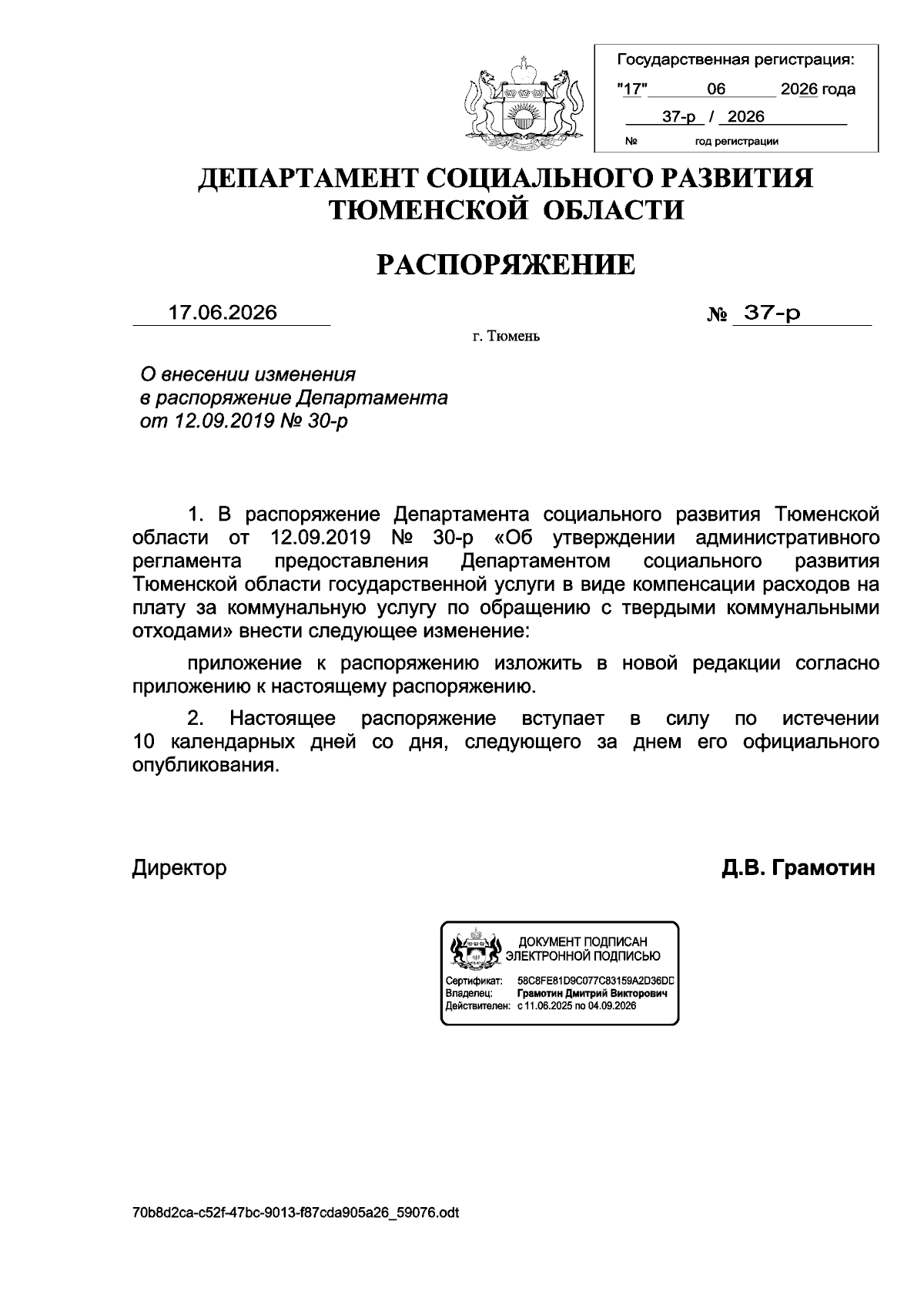 Государственная регистрация:
"17" 06 2026 года
37-р / 2026
№ год регистрации

ДЕПАРТАМЕНТ СОЦИАЛЬНОГО РАЗВИТИЯ ТЮМЕНСКОЙ ОБЛАСТИ

РАСПОРЯЖЕНИЕ

17.06.2026 № 37-р

г. Тюмень

О внесении изменения в распоряжение Департамента от 12.09.2019 № 30-р

1. В распоряжение Департамента социального развития Тюменской области от 12.09.2019 № 30-р «Об утверждении административного регламента предоставления Департаментом социального развития Тюменской области государственной услуги в виде компенсации расходов на плату за коммунальную услугу по обращению с твердыми коммунальными отходами» внести следующее изменение:

приложение к распоряжению изложить в новой редакции согласно приложению к настоящему распоряжению.

2. Настоящее распоряжение вступает в силу по истечении 10 календарных дней со дня, следующего за днем его официального опубликования.

Директор Д.В. Грамотин

ДОКУМЕНТ ПОДПИСАН ЭЛЕКТРОННОЙ ПОДПИСЬЮ
Сертификат: 58C8FE81D9C077C83159A2D36DD
Владелец: Грамотин Дмитрий Викторович
Действителен: с 11.06.2025 по 04.09.2026

70b8d2ca-c52f-47bc-9013-f87cda905a26_59076.odt